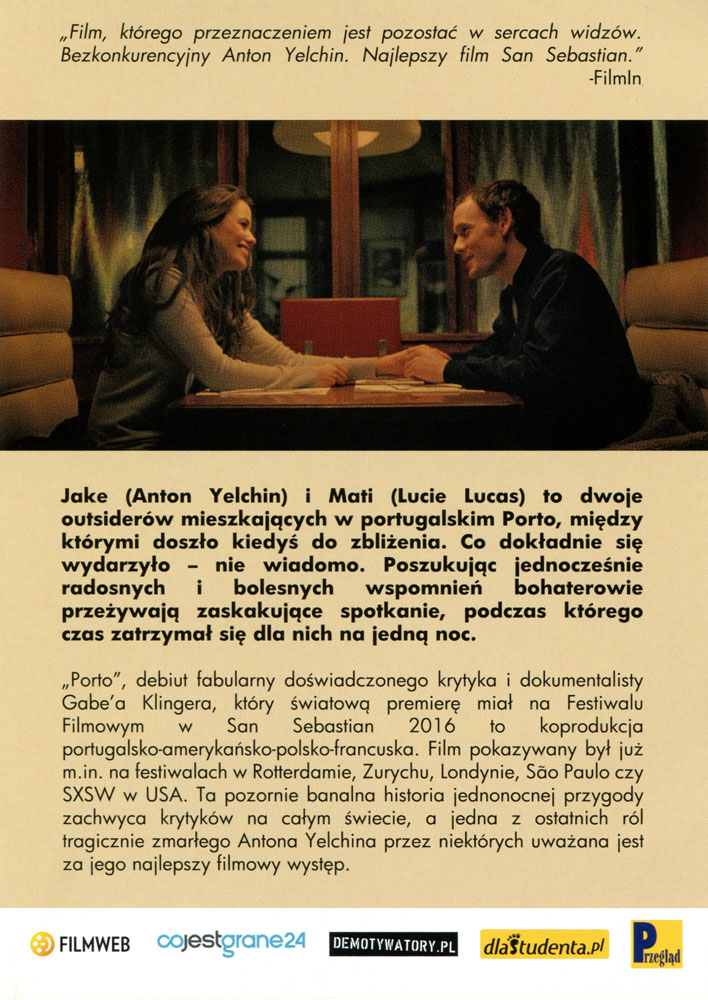 „Film, którego przeznaczeniem jest pozostać w sercach widzów. Bezkonkurencyjny Anton Yelchin. Najlepszy film San Sebastian."
-FilmIn

Jake (Anton Yelchin) i Mati (Lucie Lucas) to dwoje outsiderów mieszkających w portugalskim Porto, między którymi doszło kiedyś do zbliżenia. Co dokładnie się wydarzyło – nie wiadomo. Poszukując jednocześnie radosnych i bolesnych wspomnień bohaterowie przeżywają zaskakujące spotkanie, podczas którego czas zatrzymał się dla nich na jedną noc.

„Porto", debiut fabularny doświadczonego krytyka i dokumentalisty Gabe'a Klingera, który światową premierę miał na Festiwalu Filmowym w San Sebastian 2016 to koprodukcja portugalsko-amerykańsko-polsko-francuska. Film pokazywany był już m.in. na festiwalach w Rotterdamie, Zurychu, Londynie, São Paulo czy SXSW w USA. Ta pozornie banalna historia jednonocnej przygody zachwyca krytyków na całym świecie, a jedna z ostatnich ról tragicznie zmarłego Antona Yelchina przez niektórych uważana jest za jego najlepszy filmowy występ.

FILMWEB cojestgrane24 DEMOTYWATORY.PL dlaStudenta.pl Przegląd